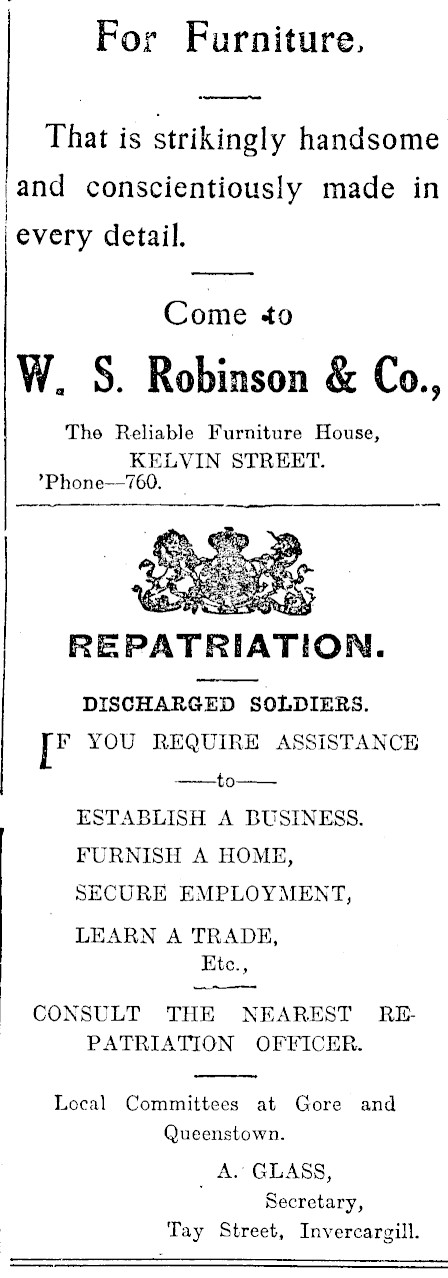 For Furniture,

That is strikingly handsome and conscientiously made in every detail.

Come to

W. S. Robinson & Co.,

The Reliable Furniture House,
KELVIN STREET.
'Phone—760.

REPATRIATION.

DISCHARGED SOLDIERS.

IF YOU REQUIRE ASSISTANCE

—to—

ESTABLISH A BUSINESS.
FURNISH A HOME,
SECURE EMPLOYMENT,
LEARN A TRADE,
Etc.,

CONSULT THE NEAREST REPATRIATION OFFICER.

Local Committees at Gore and Queenstown.

A. GLASS,
Secretary,
Tay Street, Invercargill.